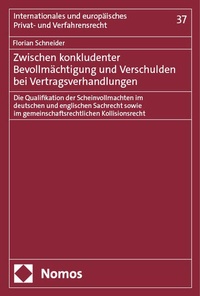 Internationales und europäisches Privat- und Verfahrensrecht

37

Florian Schneider

Zwischen konkludenter Bevollmächtigung und Verschulden bei Vertragsverhandlungen

Die Qualifikation der Scheinvollmachten im deutschen und englischen Sachrecht sowie im gemeinschaftsrechtlichen Kollisionsrecht

Nomos